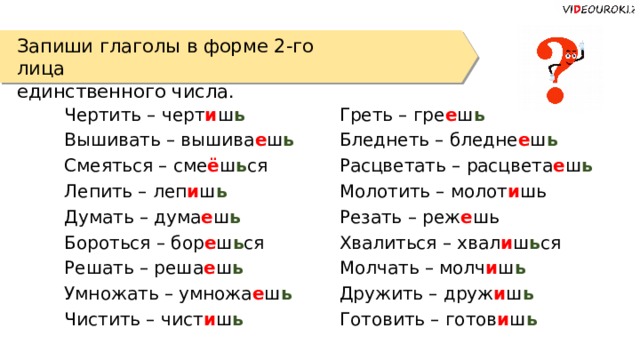 VIDEOUROKI.

Запиши глаголы в форме 2-го лица единственного числа.

Чертить – чертишь
Вышивать – вышиваешь
Смеяться – смеёшься
Лепить – лепишь
Думать – думаешь
Бороться – борешься
Решать – решаешь
Умножать – умножаешь
Чистить – чистишь

Греть – греешь
Бледнеть – бледнеешь
Расцветать – расцветаешь
Молотить – молотишь
Резать – режешь
Хвалиться – хвалишься
Молчать – молчишь
Дружить – дружишь
Готовить – готовишь